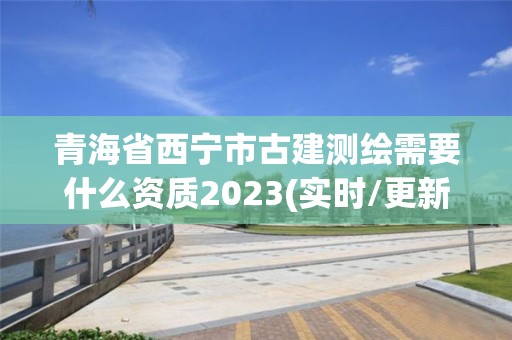 青海省西宁市古建测绘需要什么资质2023(实时/更新